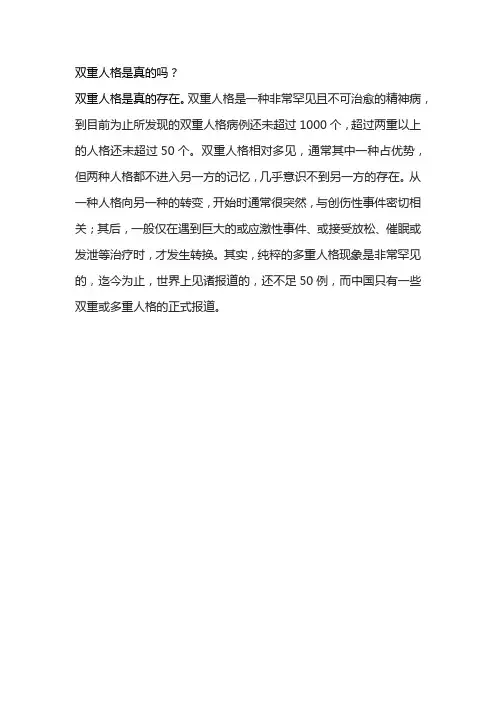 双重人格是真的吗？

双重人格是真的存在。双重人格是一种非常罕见且不可治愈的精神病，到目前为止所发现的双重人格病例还未超过 1000 个，超过两重以上的人格还未超过 50 个。双重人格相对多见，通常其中一种占优势，但两种人格都不进入另一方的记忆，几乎意识不到另一方的存在。从一种人格向另一种的转变，开始时通常很突然，与创伤性事件密切相关；其后，一般仅在遇到巨大的或应激性事件、或接受放松、催眠或发泄等治疗时，才发生转换。其实，纯粹的多重人格现象是非常罕见的，迄今为止，世界上见诸报道的，还不足 50 例，而中国只有一些双重或多重人格的正式报道。